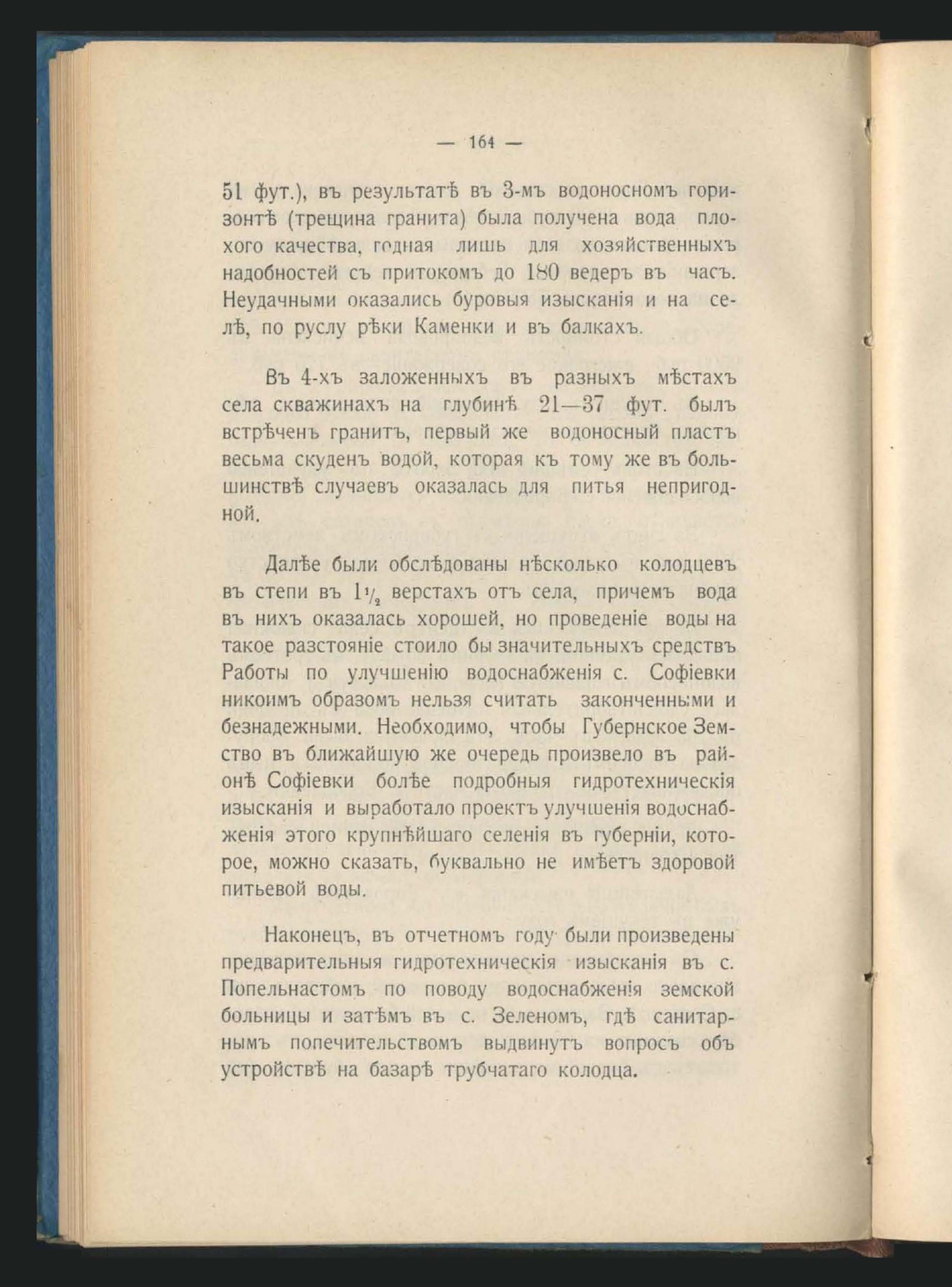 — 164 —

51 фут.), въ результатѣ въ 3-мъ водоносномъ горизонтѣ (трещина гранита) была получена вода плохого качества, годная лишь для хозяйственныхъ надобностей съ притокомъ до 180 ведеръ въ часъ. Неудачными оказались буровыя изысканія и на селѣ, по руслу рѣки Каменки и въ балкахъ.

Въ 4-хъ заложенныхъ въ разныхъ мѣстахъ села скважинахъ на глубинѣ 21—37 фут. былъ встрѣченъ гранитъ, первый же водоносный пластъ весьма скуденъ водой, которая къ тому же въ большинствѣ случаевъ оказалась для питья непригодной.

Далѣе были обслѣдованы нѣсколько колодцевъ въ степи въ $1\frac{1}{2}$ верстахъ отъ села, причемъ вода въ нихъ оказалась хорошей, но проведеніе воды на такое разстояніе стоило бы значительныхъ средствъ Работы по улучшенію водоснабженія с. Софіевки никоимъ образомъ нельзя считать законченными и безнадежными. Необходимо, чтобы Губернское Земство въ ближайшую же очередь произвело въ районѣ Софіевки болѣе подробныя гидротехническія изысканія и выработало проектъ улучшенія водоснабженія этого крупнѣйшаго селенія въ губерніи, которое, можно сказать, буквально не имѣетъ здоровой питьевой воды.

Наконецъ, въ отчетномъ году были произведены предварительныя гидротехническія изысканія въ с. Попельнастомъ по поводу водоснабженія земской больницы и затѣмъ въ с. Зеленомъ, гдѣ санитарнымъ попечительствомъ выдвинутъ вопросъ объ устройствѣ на базарѣ трубчатаго колодца.